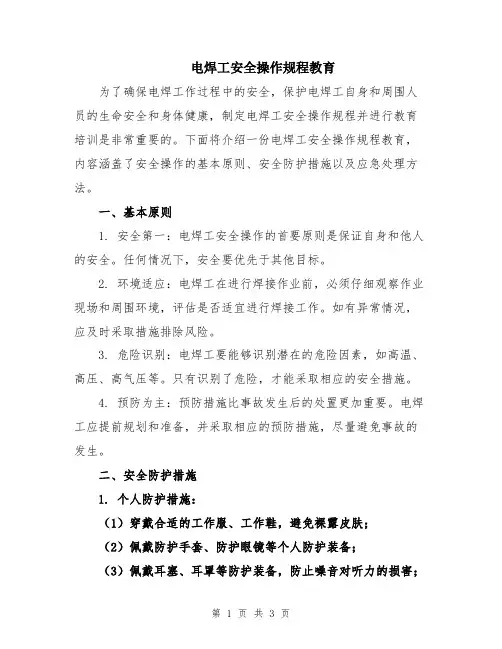 电焊工安全操作规程教育

为了确保电焊工作过程中的安全，保护电焊工自身和周围人员的生命安全和身体健康，制定电焊工安全操作规程并进行教育培训是非常重要的。下面将介绍一份电焊工安全操作规程教育，内容涵盖了安全操作的基本原则、安全防护措施以及应急处理方法。

一、基本原则

1. 安全第一：电焊工安全操作的首要原则是保证自身和他人的安全。任何情况下，安全要优先于其他目标。

2. 环境适应：电焊工在进行焊接作业前，必须仔细观察作业现场和周围环境，评估是否适宜进行焊接工作。如有异常情况，应及时采取措施排除风险。

3. 危险识别：电焊工要能够识别潜在的危险因素，如高温、高压、高气压等。只有识别了危险，才能采取相应的安全措施。

4. 预防为主：预防措施比事故发生后的处置更加重要。电焊工应提前规划和准备，并采取相应的预防措施，尽量避免事故的发生。

二、安全防护措施

1. 个人防护措施：

（1）穿戴合适的工作服、工作鞋，避免裸露皮肤；

（2）佩戴防护手套、防护眼镜等个人防护装备；

（3）佩戴耳塞、耳罩等防护装备，防止噪音对听力的损害；

第 1 页 共 3 页